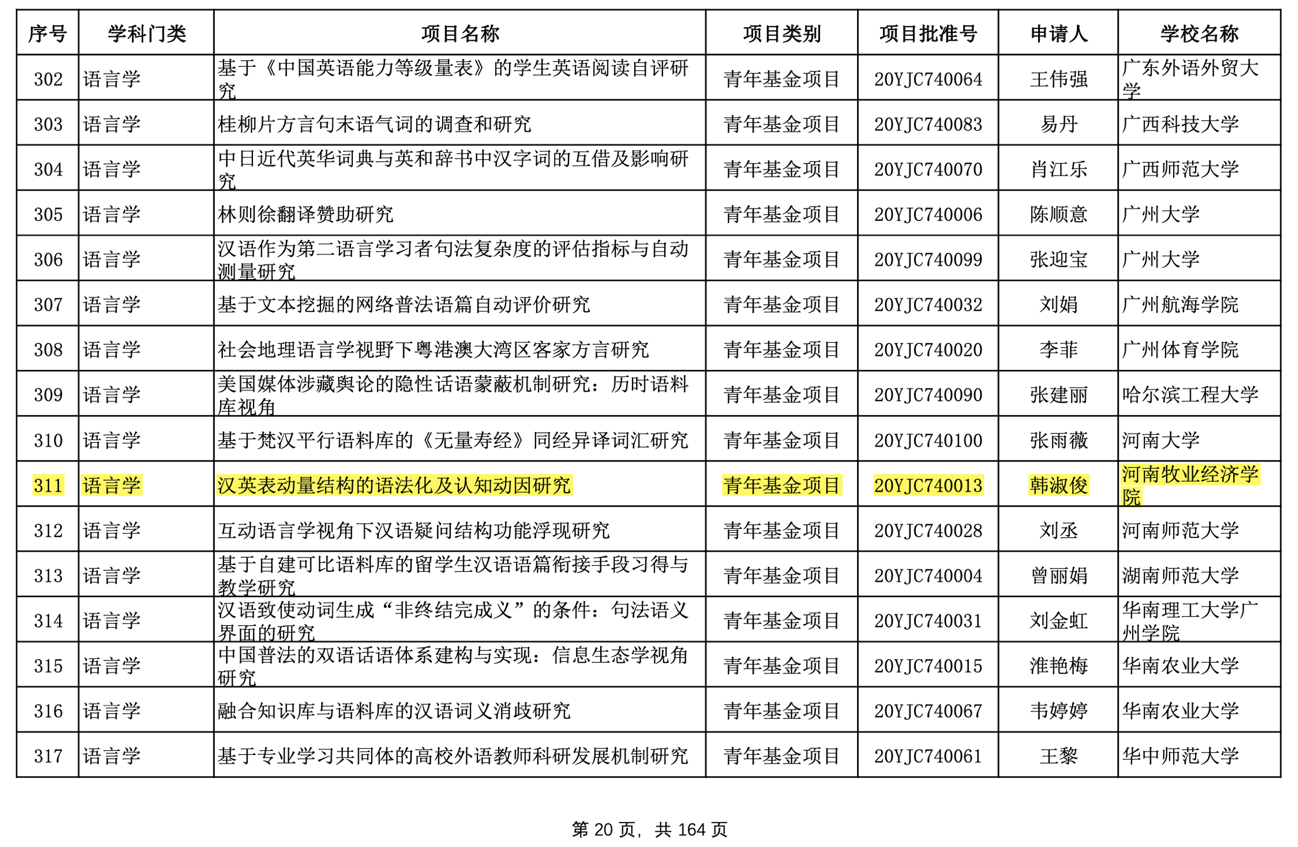 | 序号 | 学科门类 | 项目名称 | 项目类别 | 项目批准号 | 申请人 | 学校名称 |
|---|---|---|---|---|---|---|
| 302 | 语言学 | 基于《中国英语能力等级量表》的学生英语阅读自评研究 | 青年基金项目 | 20YJC740064 | 王伟强 | 广东外语外贸大学 |
| 303 | 语言学 | 桂柳片方言句末语气词的调查和研究 | 青年基金项目 | 20YJC740083 | 易丹 | 广西科技大学 |
| 304 | 语言学 | 中日近代英华词典与英和辞书中汉字词的互借及影响研究 | 青年基金项目 | 20YJC740070 | 肖江乐 | 广西师范大学 |
| 305 | 语言学 | 林则徐翻译赞助研究 | 青年基金项目 | 20YJC740006 | 陈顺意 | 广州大学 |
| 306 | 语言学 | 汉语作为第二语言学习者句法复杂度的评估指标与自动测量研究 | 青年基金项目 | 20YJC740099 | 张迎宝 | 广州大学 |
| 307 | 语言学 | 基于文本挖掘的网络普法语篇自动评价研究 | 青年基金项目 | 20YJC740032 | 刘娟 | 广州航海学院 |
| 308 | 语言学 | 社会地理语言学视野下粤港澳大湾区客家方言研究 | 青年基金项目 | 20YJC740020 | 李菲 | 广州体育学院 |
| 309 | 语言学 | 美国媒体涉藏舆论的隐性话语蒙蔽机制研究：历时语料库视角 | 青年基金项目 | 20YJC740090 | 张建丽 | 哈尔滨工程大学 |
| 310 | 语言学 | 基于梵汉平行语料库的《无量寿经》同经异译词汇研究 | 青年基金项目 | 20YJC740100 | 张雨薇 | 河南大学 |
| 311 | 语言学 | 汉英表动量结构的语法化及认知动因研究 | 青年基金项目 | 20YJC740013 | 韩淑俊 | 河南牧业经济学院 |
| 312 | 语言学 | 互动语言学视角下汉语疑问结构功能浮现研究 | 青年基金项目 | 20YJC740028 | 刘丞 | 河南师范大学 |
| 313 | 语言学 | 基于自建可比语料库的留学生汉语语篇衔接手段习得与教学研究 | 青年基金项目 | 20YJC740004 | 曾丽娟 | 湖南师范大学 |
| 314 | 语言学 | 汉语致使动词生成“非终结完成义”的条件：句法语义界面的研究 | 青年基金项目 | 20YJC740031 | 刘金虹 | 华南理工大学广州学院 |
| 315 | 语言学 | 中国普法的双语话语体系建构与实现：信息生态学视角研究 | 青年基金项目 | 20YJC740015 | 淮艳梅 | 华南农业大学 |
| 316 | 语言学 | 融合知识库与语料库的汉语词义消歧研究 | 青年基金项目 | 20YJC740067 | 韦婷婷 | 华南农业大学 |
| 317 | 语言学 | 基于专业学习共同体的高校外语教师科研发展机制研究 | 青年基金项目 | 20YJC740061 | 王黎 | 华中师范大学 |

第 20 页，共 164 页